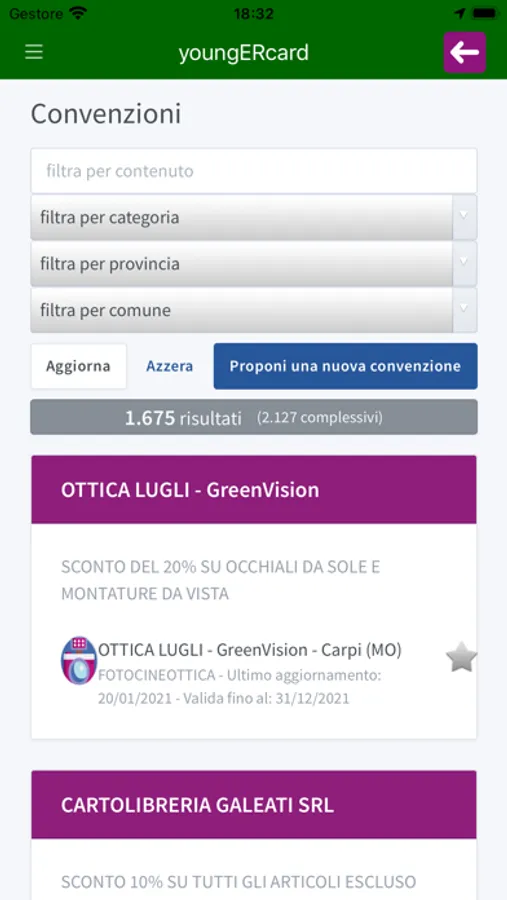 Gestore 18:32

youngERcard

Convenzioni

filtra per contenuto

filtra per categoria

filtra per provincia

filtra per comune

Aggiorna Azzera Proponi una nuova convenzione

1.675 risultati (2.127 complessivi)

OTTICA LUGLI - GreenVision

SCONTO DEL 20% SU OCCHIALI DA SOLE E MONTATURE DA VISTA

OTTICA LUGLI - GreenVision - Carpi (MO)
FOTOCINEOTTICA - Ultimo aggiornamento: 20/01/2021 - Valida fino al: 31/12/2021

CARTOLIBRERIA GALEATI SRL

SCONTO 10% SU TUTTI GLI ARTICOLI ESCLUSO